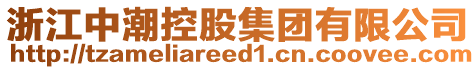 浙江中潮控股集团有限公司
http://tzameliareed1.cn.coovee.com